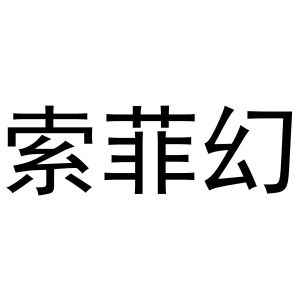 索菲幻